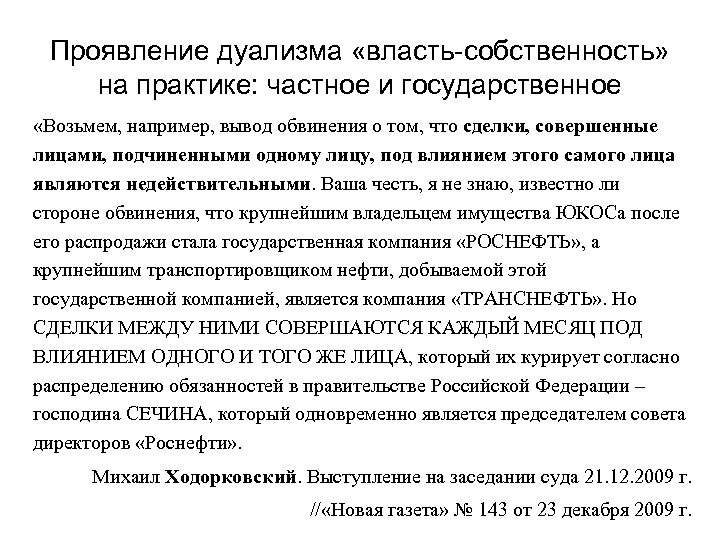 Проявление дуализма «власть-собственность» на практике: частное и государственное

«Возьмем, например, вывод обвинения о том, что сделки, совершенные лицами, подчиненными одному лицу, под влиянием этого самого лица являются недействительными. Ваша честь, я не знаю, известно ли стороне обвинения, что крупнейшим владельцем имущества ЮКОСа после его распродажи стала государственная компания «РОСНЕФТЬ», а крупнейшим транспортировщиком нефти, добываемой этой государственной компанией, является компания «ТРАНСНЕФТЬ». Но СДЕЛКИ МЕЖДУ НИМИ СОВЕРШАЮТСЯ КАЖДЫЙ МЕСЯЦ ПОД ВЛИЯНИЕМ ОДНОГО И ТОГО ЖЕ ЛИЦА, который их курирует согласно распределению обязанностей в правительстве Российской Федерации – господина СЕЧИНА, который одновременно является председателем совета директоров «Роснефти».

Михаил Ходорковский. Выступление на заседании суда 21.12.2009 г.

//«Новая газета» № 143 от 23 декабря 2009 г.